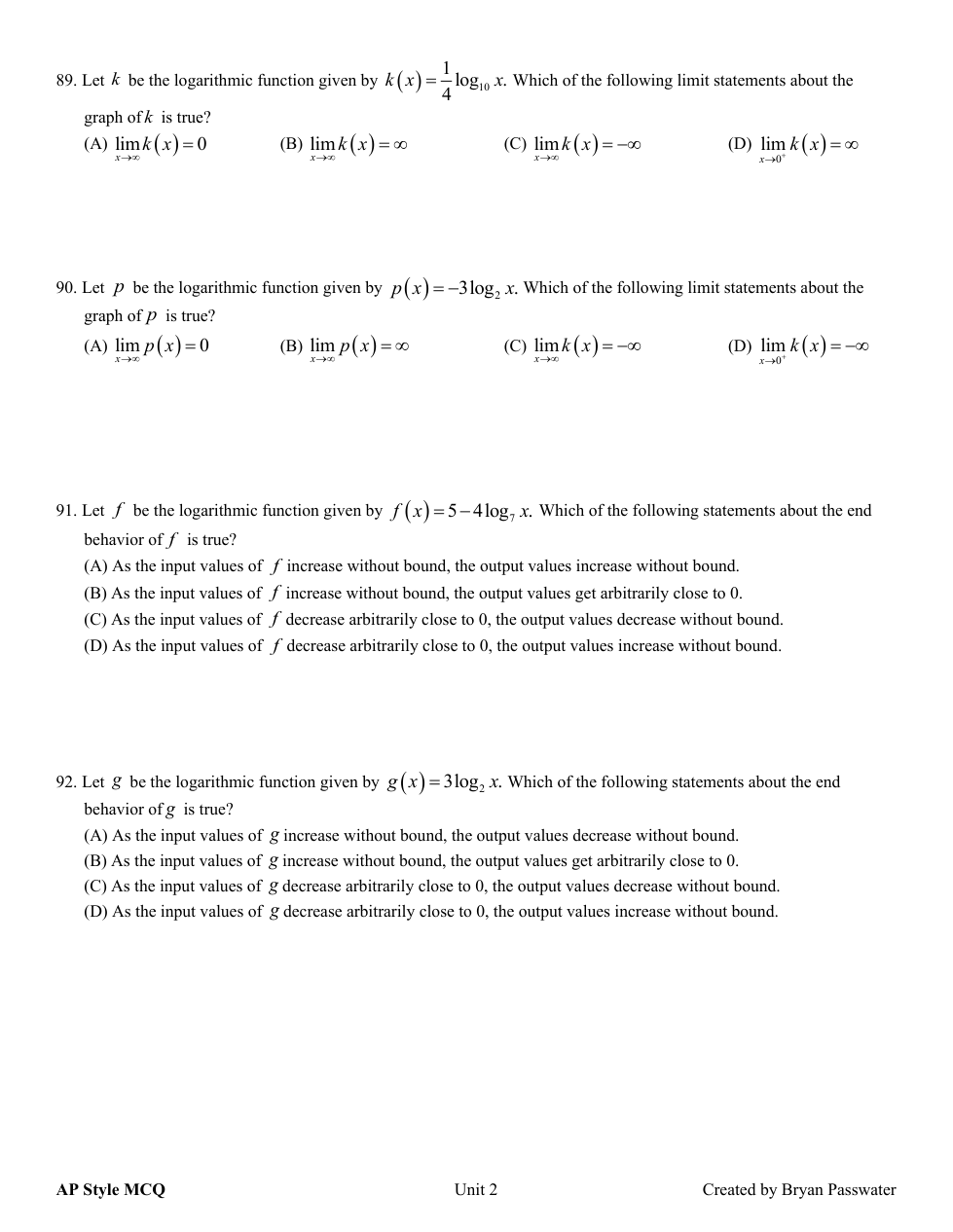 89. Let $k$ be the logarithmic function given by $k(x)=\frac{1}{4}\log_{10} x$. Which of the following limit statements about the graph of $k$ is true?

(A) $\lim_{x\to\infty} k(x)=0$ (B) $\lim_{x\to\infty} k(x)=\infty$ (C) $\lim_{x\to\infty} k(x)=-\infty$ (D) $\lim_{x\to 0^+} k(x)=\infty$

90. Let $p$ be the logarithmic function given by $p(x)=-3\log_2 x$. Which of the following limit statements about the graph of $p$ is true?

(A) $\lim_{x\to\infty} p(x)=0$ (B) $\lim_{x\to\infty} p(x)=\infty$ (C) $\lim_{x\to\infty} k(x)=-\infty$ (D) $\lim_{x\to 0^+} k(x)=-\infty$

91. Let $f$ be the logarithmic function given by $f(x)=5-4\log_7 x$. Which of the following statements about the end behavior of $f$ is true?

(A) As the input values of $f$ increase without bound, the output values increase without bound.
(B) As the input values of $f$ increase without bound, the output values get arbitrarily close to 0.
(C) As the input values of $f$ decrease arbitrarily close to 0, the output values decrease without bound.
(D) As the input values of $f$ decrease arbitrarily close to 0, the output values increase without bound.

92. Let $g$ be the logarithmic function given by $g(x)=3\log_2 x$. Which of the following statements about the end behavior of $g$ is true?

(A) As the input values of $g$ increase without bound, the output values decrease without bound.
(B) As the input values of $g$ increase without bound, the output values get arbitrarily close to 0.
(C) As the input values of $g$ decrease arbitrarily close to 0, the output values decrease without bound.
(D) As the input values of $g$ decrease arbitrarily close to 0, the output values increase without bound.

AP Style MCQ Unit 2 Created by Bryan Passwater